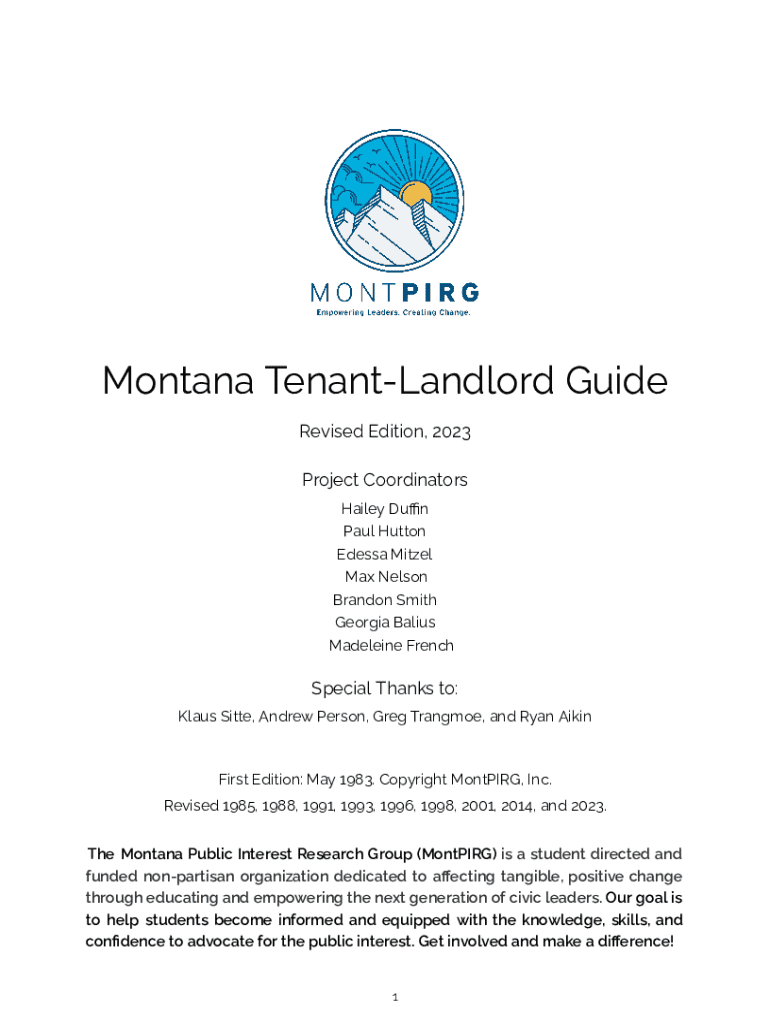 MONTPIRG
Empowering Leaders. Creating Change.

Montana Tenant-Landlord Guide

Revised Edition, 2023

Project Coordinators
Hailey Duffin
Paul Hutton
Edessa Mitzel
Max Nelson
Brandon Smith
Georgia Balius
Madeleine French

Special Thanks to:
Klaus Sitte, Andrew Person, Greg Trangmoe, and Ryan Aikin

First Edition: May 1983. Copyright MontPIRG, Inc.
Revised 1985, 1988, 1991, 1993, 1996, 1998, 2001, 2014, and 2023.

The Montana Public Interest Research Group (MontPIRG) is a student directed and funded non-partisan organization dedicated to affecting tangible, positive change through educating and empowering the next generation of civic leaders. Our goal is to help students become informed and equipped with the knowledge, skills, and confidence to advocate for the public interest. Get involved and make a difference!

1